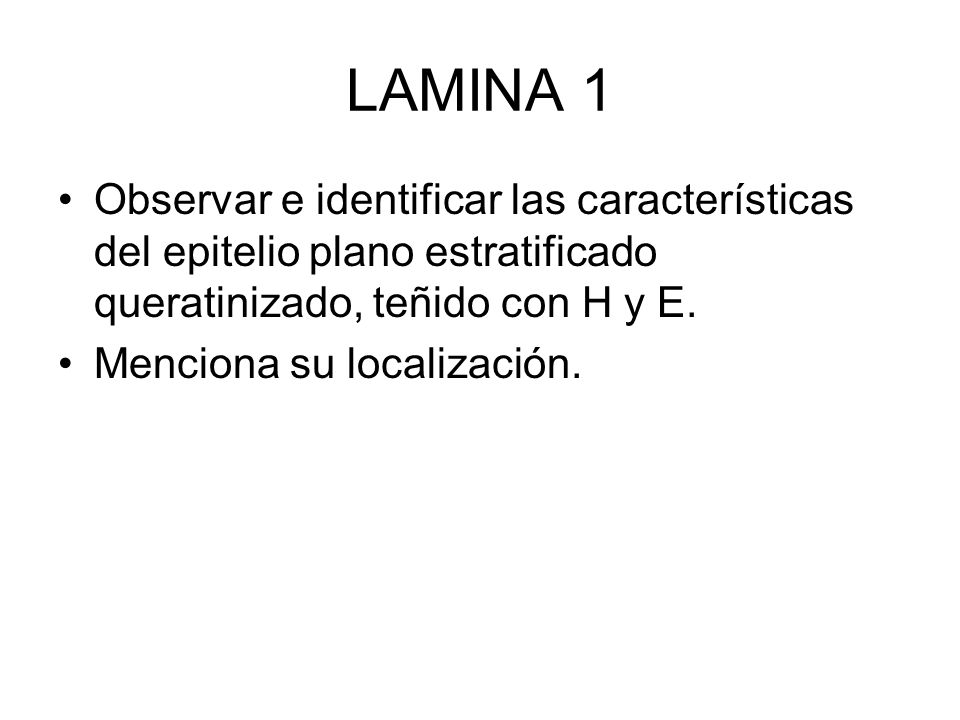 LAMINA 1

• Observar e identificar las características del epitelio plano estratificado queratinizado, teñido con H y E.
• Menciona su localización.